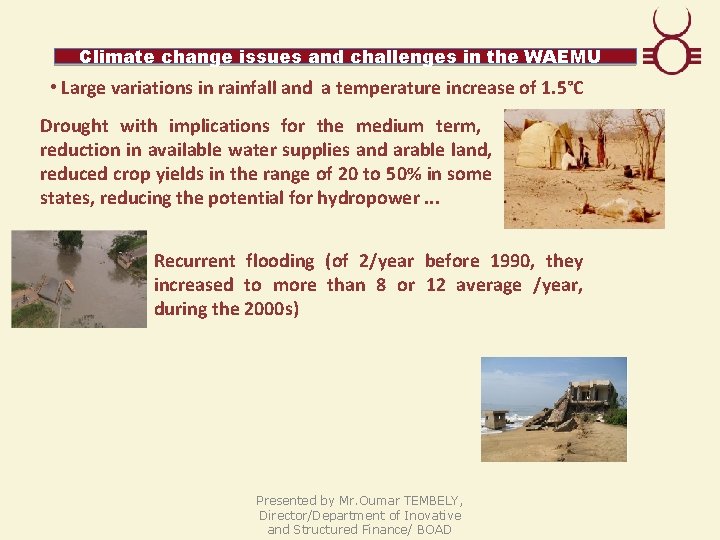 Climate change issues and challenges in the WAEMU

• Large variations in rainfall and a temperature increase of 1.5°C

Drought with implications for the medium term, reduction in available water supplies and arable land, reduced crop yields in the range of 20 to 50% in some states, reducing the potential for hydropower ...

Recurrent flooding (of 2/year before 1990, they increased to more than 8 or 12 average /year, during the 2000s)

Presented by Mr.Oumar TEMBELY, Director/Department of Inovative and Structured Finance/ BOAD